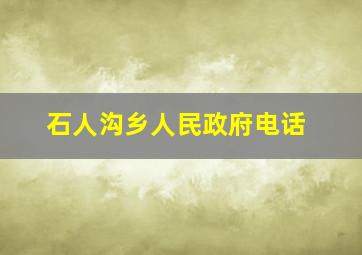 石人沟乡人民政府电话